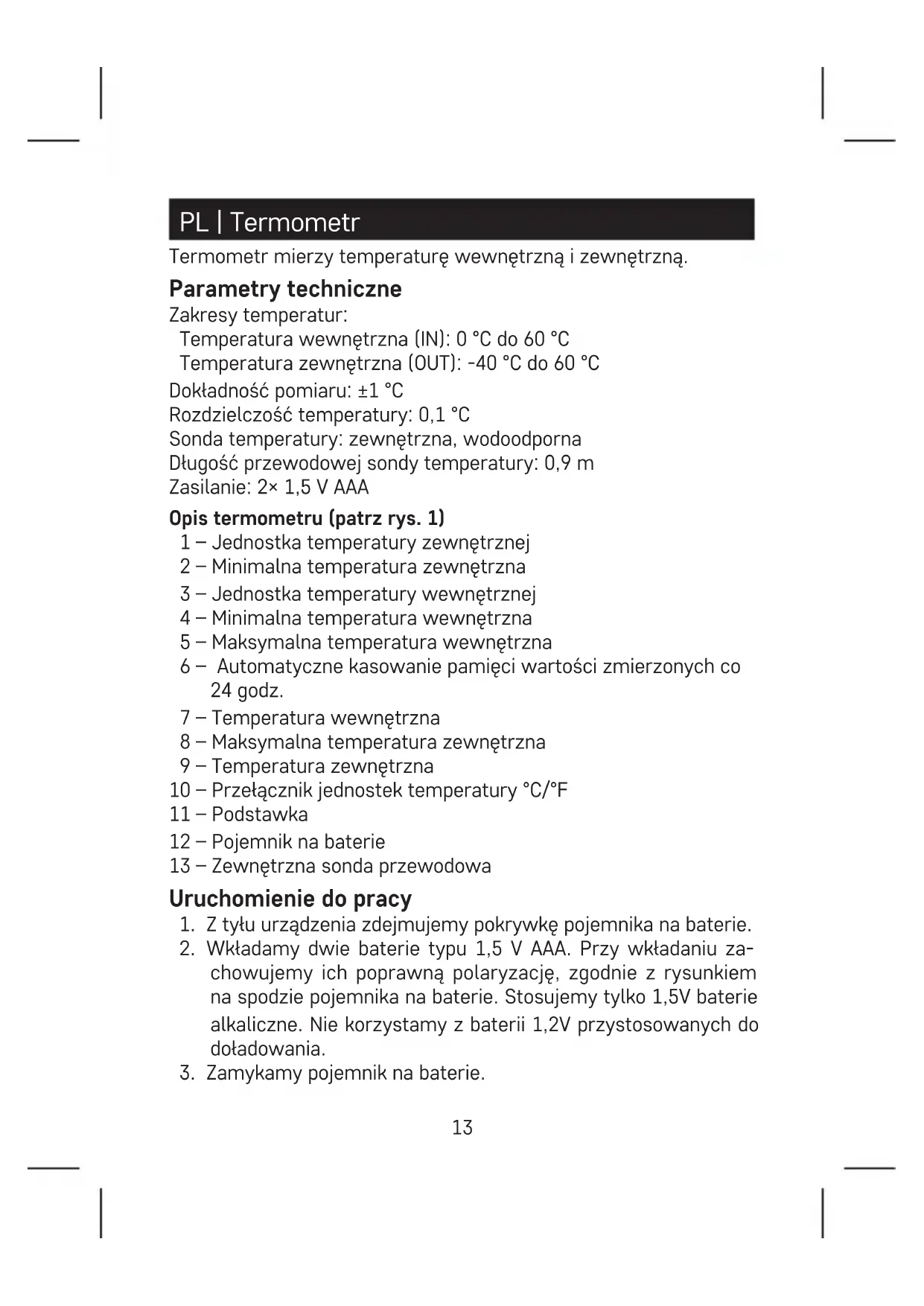 PL | Termometr

Termometr mierzy temperaturę wewnętrzną i zewnętrzną.

Parametry techniczne

Zakresy temperatur:
Temperatura wewnętrzna (IN): 0 °C do 60 °C
Temperatura zewnętrzna (OUT): -40 °C do 60 °C
Dokładność pomiaru: ±1 °C
Rozdzielczość temperatury: 0,1 °C
Sonda temperatury: zewnętrzna, wodoodporna
Długość przewodowej sondy temperatury: 0,9 m
Zasilanie: 2× 1,5 V AAA

Opis termometru (patrz rys. 1)

1 – Jednostka temperatury zewnętrznej
2 – Minimalna temperatura zewnętrzna
3 – Jednostka temperatury wewnętrznej
4 – Minimalna temperatura wewnętrzna
5 – Maksymalna temperatura wewnętrzna
6 – Automatyczne kasowanie pamięci wartości zmierzonych co 24 godz.
7 – Temperatura wewnętrzna
8 – Maksymalna temperatura zewnętrzna
9 – Temperatura zewnętrzna
10 – Przełącznik jednostek temperatury °C/°F
11 – Podstawka
12 – Pojemnik na baterie
13 – Zewnętrzna sonda przewodowa

Uruchomienie do pracy

1. Z tyłu urządzenia zdejmujemy pokrywkę pojemnika na baterie.
2. Wkładamy dwie baterie typu 1,5 V AAA. Przy wkładaniu zachowujemy ich poprawną polaryzację, zgodnie z rysunkiem na spodzie pojemnika na baterie. Stosujemy tylko 1,5V baterie alkaliczne. Nie korzystamy z baterii 1,2V przystosowanych do doładowania.
3. Zamykamy pojemnik na baterie.

13